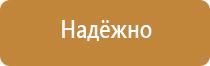 Надёжно